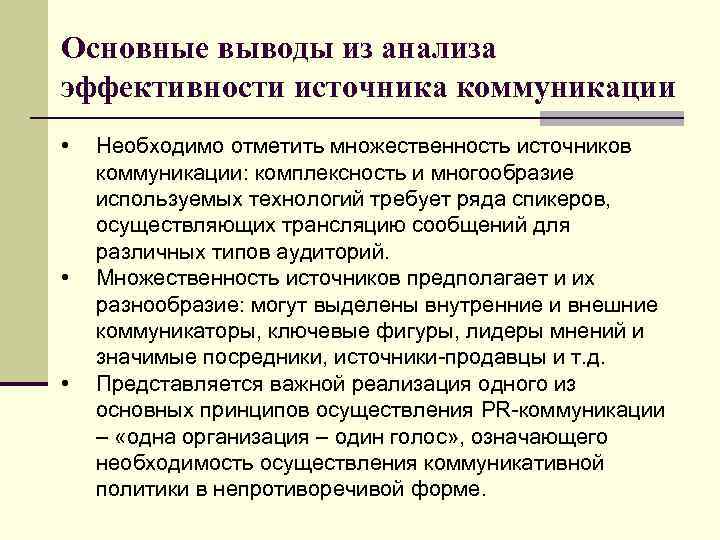 Основные выводы из анализа эффективности источника коммуникации

• Необходимо отметить множественность источников коммуникации: комплексность и многообразие используемых технологий требует ряда спикеров, осуществляющих трансляцию сообщений для различных типов аудиторий.
• Множественность источников предполагает и их разнообразие: могут выделены внутренние и внешние коммуникаторы, ключевые фигуры, лидеры мнений и значимые посредники, источники-продавцы и т.д.
• Представляется важной реализация одного из основных принципов осуществления PR-коммуникации – «одна организация – один голос», означающего необходимость осуществления коммуникативной политики в непротиворечивой форме.